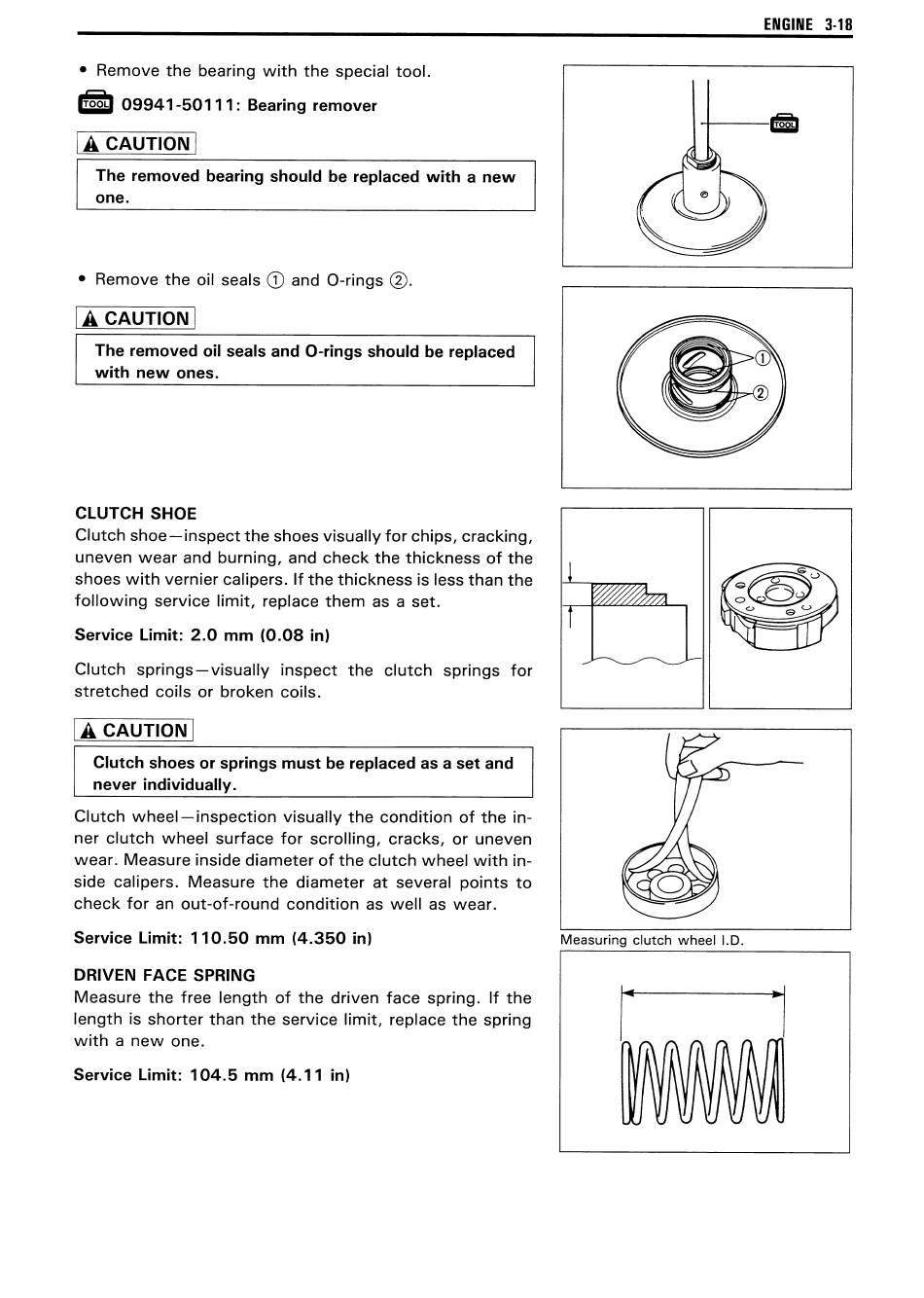 ENGINE 3-18

• Remove the bearing with the special tool.

TOOL 09941-50111: Bearing remover

CAUTION

The removed bearing should be replaced with a new one.

TOOL

• Remove the oil seals ① and O-rings ②.

CAUTION

The removed oil seals and O-rings should be replaced with new ones.

①

②

CLUTCH SHOE

Clutch shoe—inspect the shoes visually for chips, cracking, uneven wear and burning, and check the thickness of the shoes with vernier calipers. If the thickness is less than the following service limit, replace them as a set.

Service Limit: 2.0 mm (0.08 in)

Clutch springs—visually inspect the clutch springs for stretched coils or broken coils.

CAUTION

Clutch shoes or springs must be replaced as a set and never individually.

Clutch wheel—inspection visually the condition of the inner clutch wheel surface for scrolling, cracks, or uneven wear. Measure inside diameter of the clutch wheel with inside calipers. Measure the diameter at several points to check for an out-of-round condition as well as wear.

Service Limit: 110.50 mm (4.350 in)

Measuring clutch wheel I.D.

DRIVEN FACE SPRING

Measure the free length of the driven face spring. If the length is shorter than the service limit, replace the spring with a new one.

Service Limit: 104.5 mm (4.11 in)